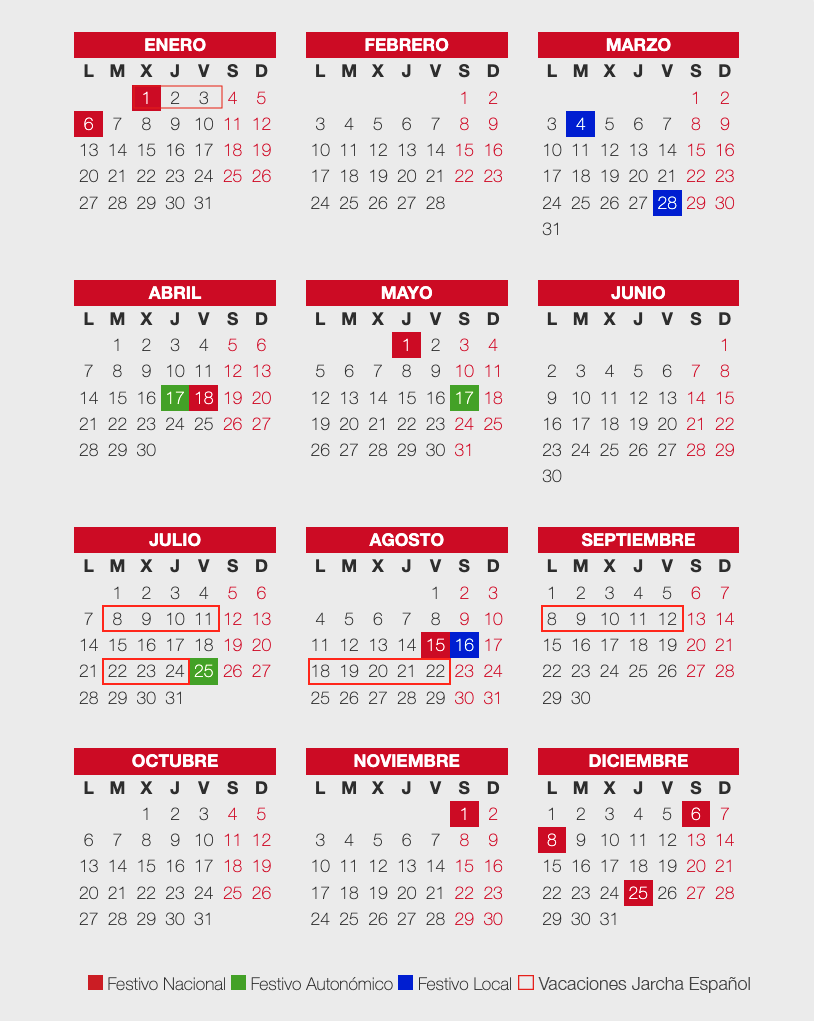 ENERO

| L | M | X | J | V | S | D |
|---|---|---|---|---|---|---|
| | | 1 | 2 | 3 | 4 | 5 |
| 6 | 7 | 8 | 9 | 10 | 11 | 12 |
| 13 | 14 | 15 | 16 | 17 | 18 | 19 |
| 20 | 21 | 22 | 23 | 24 | 25 | 26 |
| 27 | 28 | 29 | 30 | 31 | | |

FEBRERO

| L | M | X | J | V | S | D |
|---|---|---|---|---|---|---|
| | | | | | 1 | 2 |
| 3 | 4 | 5 | 6 | 7 | 8 | 9 |
| 10 | 11 | 12 | 13 | 14 | 15 | 16 |
| 17 | 18 | 19 | 20 | 21 | 22 | 23 |
| 24 | 25 | 26 | 27 | 28 | | |

MARZO

| L | M | X | J | V | S | D |
|---|---|---|---|---|---|---|
| | | | | | 1 | 2 |
| 3 | 4 | 5 | 6 | 7 | 8 | 9 |
| 10 | 11 | 12 | 13 | 14 | 15 | 16 |
| 17 | 18 | 19 | 20 | 21 | 22 | 23 |
| 24 | 25 | 26 | 27 | 28 | 29 | 30 |
| 31 | | | | | | |

ABRIL

| L | M | X | J | V | S | D |
|---|---|---|---|---|---|---|
| | 1 | 2 | 3 | 4 | 5 | 6 |
| 7 | 8 | 9 | 10 | 11 | 12 | 13 |
| 14 | 15 | 16 | 17 | 18 | 19 | 20 |
| 21 | 22 | 23 | 24 | 25 | 26 | 27 |
| 28 | 29 | 30 | | | | |

MAYO

| L | M | X | J | V | S | D |
|---|---|---|---|---|---|---|
| | | | 1 | 2 | 3 | 4 |
| 5 | 6 | 7 | 8 | 9 | 10 | 11 |
| 12 | 13 | 14 | 15 | 16 | 17 | 18 |
| 19 | 20 | 21 | 22 | 23 | 24 | 25 |
| 26 | 27 | 28 | 29 | 30 | 31 | |

JUNIO

| L | M | X | J | V | S | D |
|---|---|---|---|---|---|---|
| | | | | | | 1 |
| 2 | 3 | 4 | 5 | 6 | 7 | 8 |
| 9 | 10 | 11 | 12 | 13 | 14 | 15 |
| 16 | 17 | 18 | 19 | 20 | 21 | 22 |
| 23 | 24 | 25 | 26 | 27 | 28 | 29 |
| 30 | | | | | | |

JULIO

| L | M | X | J | V | S | D |
|---|---|---|---|---|---|---|
| | 1 | 2 | 3 | 4 | 5 | 6 |
| 7 | 8 | 9 | 10 | 11 | 12 | 13 |
| 14 | 15 | 16 | 17 | 18 | 19 | 20 |
| 21 | 22 | 23 | 24 | 25 | 26 | 27 |
| 28 | 29 | 30 | 31 | | | |

AGOSTO

| L | M | X | J | V | S | D |
|---|---|---|---|---|---|---|
| | | | | 1 | 2 | 3 |
| 4 | 5 | 6 | 7 | 8 | 9 | 10 |
| 11 | 12 | 13 | 14 | 15 | 16 | 17 |
| 18 | 19 | 20 | 21 | 22 | 23 | 24 |
| 25 | 26 | 27 | 28 | 29 | 30 | 31 |

SEPTIEMBRE

| L | M | X | J | V | S | D |
|---|---|---|---|---|---|---|
| 1 | 2 | 3 | 4 | 5 | 6 | 7 |
| 8 | 9 | 10 | 11 | 12 | 13 | 14 |
| 15 | 16 | 17 | 18 | 19 | 20 | 21 |
| 22 | 23 | 24 | 25 | 26 | 27 | 28 |
| 29 | 30 | | | | | |

OCTUBRE

| L | M | X | J | V | S | D |
|---|---|---|---|---|---|---|
| | | 1 | 2 | 3 | 4 | 5 |
| 6 | 7 | 8 | 9 | 10 | 11 | 12 |
| 13 | 14 | 15 | 16 | 17 | 18 | 19 |
| 20 | 21 | 22 | 23 | 24 | 25 | 26 |
| 27 | 28 | 29 | 30 | 31 | | |

NOVIEMBRE

| L | M | X | J | V | S | D |
|---|---|---|---|---|---|---|
| | | | | | 1 | 2 |
| 3 | 4 | 5 | 6 | 7 | 8 | 9 |
| 10 | 11 | 12 | 13 | 14 | 15 | 16 |
| 17 | 18 | 19 | 20 | 21 | 22 | 23 |
| 24 | 25 | 26 | 27 | 28 | 29 | 30 |

DICIEMBRE

| L | M | X | J | V | S | D |
|---|---|---|---|---|---|---|
| 1 | 2 | 3 | 4 | 5 | 6 | 7 |
| 8 | 9 | 10 | 11 | 12 | 13 | 14 |
| 15 | 16 | 17 | 18 | 19 | 20 | 21 |
| 22 | 23 | 24 | 25 | 26 | 27 | 28 |
| 29 | 30 | 31 | | | | |

Festivo Nacional Festivo Autonómico Festivo Local Vacaciones Jarcha Español